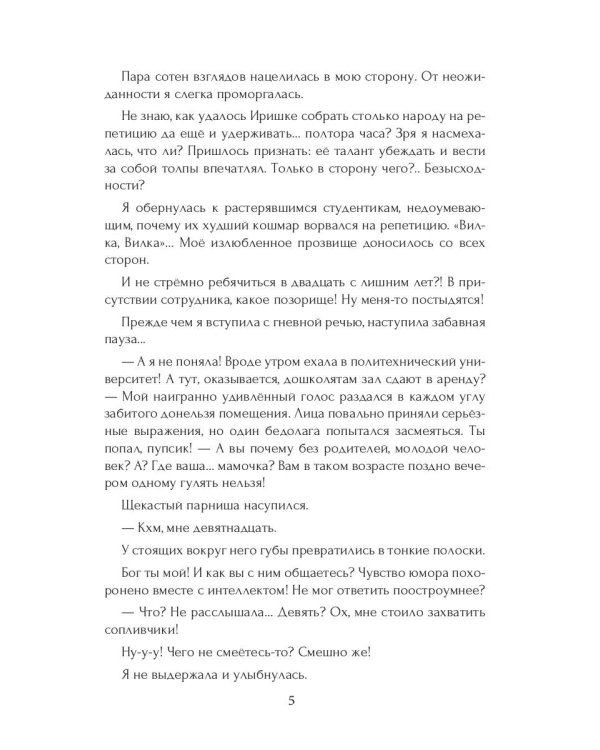 Пара сотен взглядов нацелилась в мою сторону. От неожиданности я слегка проморгалась.

Не знаю, как удалось Иришке собрать столько народу на репетицию да ещё и удерживать... полтора часа? Зря я насмехалась, что ли? Пришлось признать: её талант убеждать и вести за собой толпы впечатлял. Только в сторону чего?.. Безысходности?

Я обернулась к растерявшимся студентикам, недоумевающим, почему их худший кошмар ворвался на репетицию. «Вилка, Вилка»... Моё излюбленное прозвище доносилось со всех сторон.

И не стрёмно ребячиться в двадцать с лишним лет?! В присутствии сотрудника, какое позорище! Ну меня-то постыдятся!

Прежде чем я вступила с гневной речью, наступила забавная пауза...

— А я не поняла! Вроде утром ехала в политехнический университет! А тут, оказывается, дошколятам зал сдают в аренду? — Мой наигранно удивлённый голос раздался в каждом углу забитого донельзя помещения. Лица повально приняли серьёзные выражения, но один бедолага попытался засмеяться. Ты попал, пупсик! — А вы почему без родителей, молодой человек? А? Где ваша... мамочка? Вам в таком возрасте поздно вечером одному гулять нельзя!

Щекастый парниша насупился.

— Кхм, мне девятнадцать.

У стоящих вокруг него губы превратились в тонкие полоски.

Бог ты мой! И как вы с ним общаетесь? Чувство юмора похоронено вместе с интеллектом! Не мог ответить поостроумнее?

— Что? Не расслышала... Девять? Ох, мне стоило захватить сопливчики!

Ну-у-у! Чего не смеётесь-то? Смешно же!

Я не выдержала и улыбнулась.

5